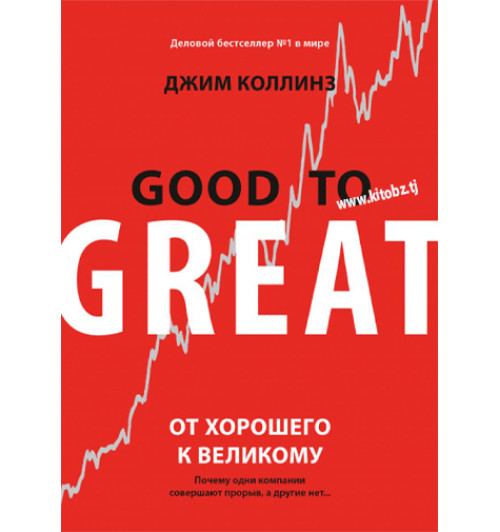 Деловой бестселлер №1 в мире

ДЖИМ КОЛЛИНЗ

GOOD TO

www.kitobz.tj

GREAT

ОТ ХОРОШЕГО К ВЕЛИКОМУ

Почему одни компании совершают прорыв, а другие нет...